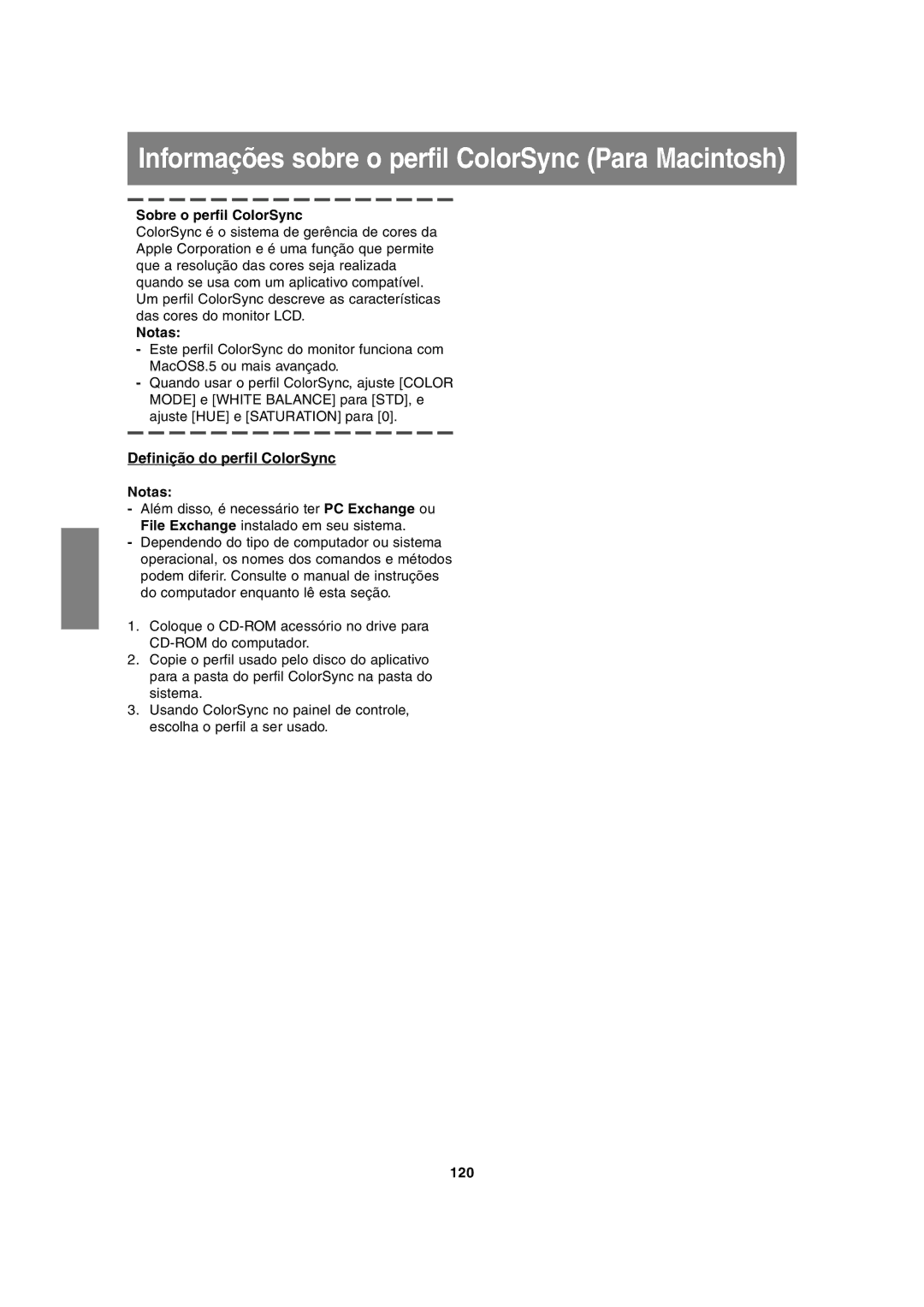 Informações sobre o perfil ColorSync (Para Macintosh)

Sobre o perfil ColorSync
ColorSync é o sistema de gerência de cores da Apple Corporation e é uma função que permite que a resolução das cores seja realizada quando se usa com um aplicativo compatível. Um perfil ColorSync descreve as características das cores do monitor LCD.
Notas:
- Este perfil ColorSync do monitor funciona com MacOS8.5 ou mais avançado.
- Quando usar o perfil ColorSync, ajuste [COLOR MODE] e [WHITE BALANCE] para [STD], e ajuste [HUE] e [SATURATION] para [0].

Definição do perfil ColorSync

Notas:
- Além disso, é necessário ter PC Exchange ou File Exchange instalado em seu sistema.
- Dependendo do tipo de computador ou sistema operacional, os nomes dos comandos e métodos podem diferir. Consulte o manual de instruções do computador enquanto lê esta seção.

1. Coloque o CD-ROM acessório no drive para CD-ROM do computador.
2. Copie o perfil usado pelo disco do aplicativo para a pasta do perfil ColorSync na pasta do sistema.
3. Usando ColorSync no painel de controle, escolha o perfil a ser usado.

120